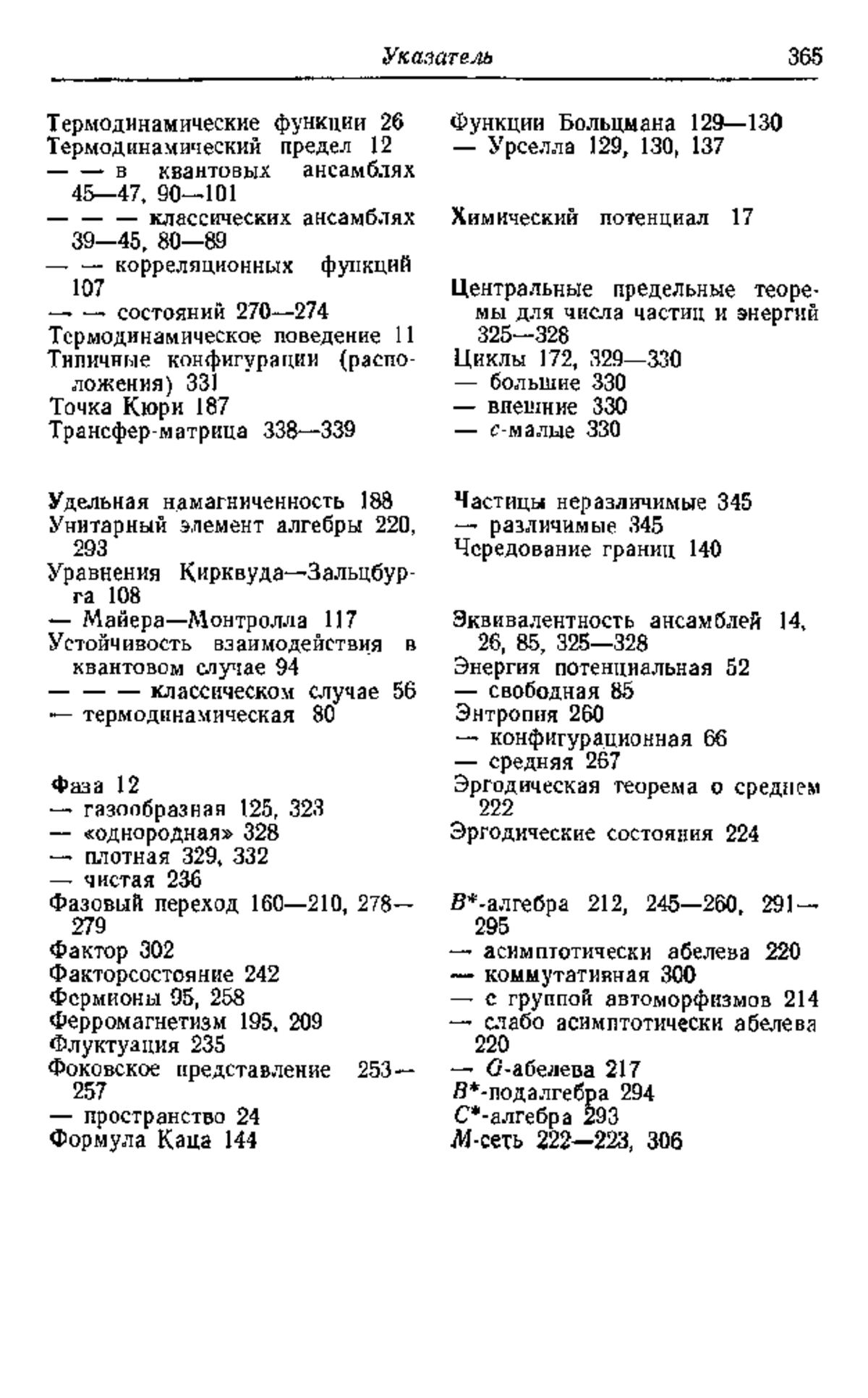 Указатель 365

Термодинамические функции 26
Термодинамический предел 12
— — в квантовых ансамблях 45—47, 90—101
— — — классических ансамблях 39—45, 80—89
— — корреляционных функций 107
— — состояний 270—274
Термодинамическое поведение 11
Типичные конфигурации (расположения) 331
Точка Кюри 187
Трансфер-матрица 338—339

Удельная намагниченность 188
Унитарный элемент алгебры 220, 293
Уравнения Кирквуда—Зальцбурга 108
— Майера—Монтролла 117
Устойчивость взаимодействия в квантовом случае 94
— — — классическом случае 56
— термодинамическая 80

Фаза 12
— газообразная 125, 323
— «однородная» 328
— плотная 329, 332
— чистая 236
Фазовый переход 160—210, 278—279
Фактор 302
Факторсостояние 242
Фермионы 95, 258
Ферромагнетизм 195, 209
Флуктуация 235
Фоковское представление 253—257
— пространство 24
Формула Каца 144

Функции Больцмана 129—130
— Урселла 129, 130, 137

Химический потенциал 17

Центральные предельные теоремы для числа частиц и энергий 325—328
Циклы 172, 329—330
— большие 330
— внешние 330
— $c$-малые 330

Частицы неразличимые 345
— различимые 345
Чередование границ 140

Эквивалентность ансамблей 14, 26, 85, 325—328
Энергия потенциальная 52
— свободная 85
Энтропия 260
— конфигурационная 66
— средняя 267
Эргодическая теорема о среднем 222
Эргодические состояния 224

$B^*$-алгебра 212, 245—260, 291—295
— асимптотически абелева 220
— коммутативная 300
— с группой автоморфизмов 214
— слабо асимптотически абелева 220
— $G$-абелева 217
$B^*$-подалгебра 294
$C^*$-алгебра 293
$M$-сеть 222—223, 306